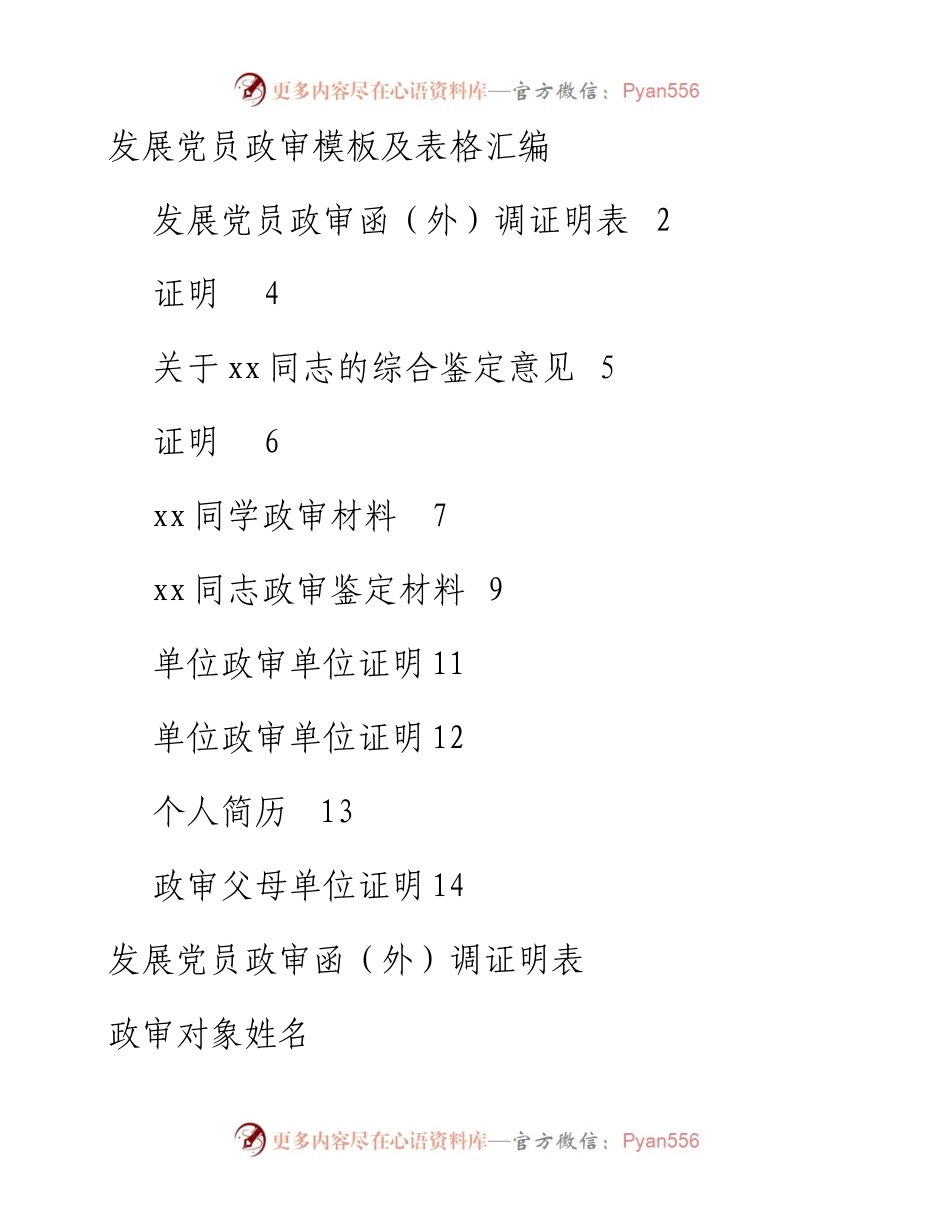 更多内容尽在心语资料库—官方微信：Pyan556

发展党员政审模板及表格汇编

发展党员政审函（外）调证明表 2

证明 4

关于xx同志的综合鉴定意见 5

证明 6

xx同学政审材料 7

xx同志政审鉴定材料 9

单位政审单位证明11

单位政审单位证明12

个人简历 13

政审父母单位证明14

发展党员政审函（外）调证明表

政审对象姓名

更多内容尽在心语资料库—官方微信：Pyan556